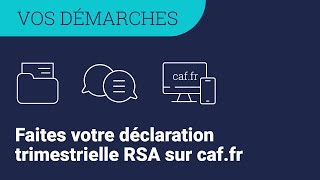 VOS DÉMARCHES

caf.fr

Faites votre déclaration trimestrielle RSA sur caf.fr